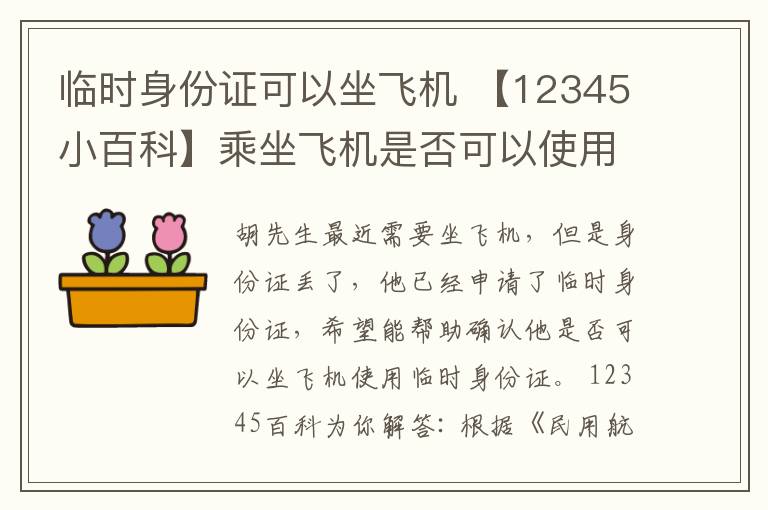 临时身份证可以坐飞机 【12345小百科】乘坐飞机是否可以使用

胡先生最近需要坐飞机，但是身份证丢了，他已经申请了临时身份证，希望能帮助确认他是否可以坐飞机使用临时身份证。12345百科为你解答：根据《民用航